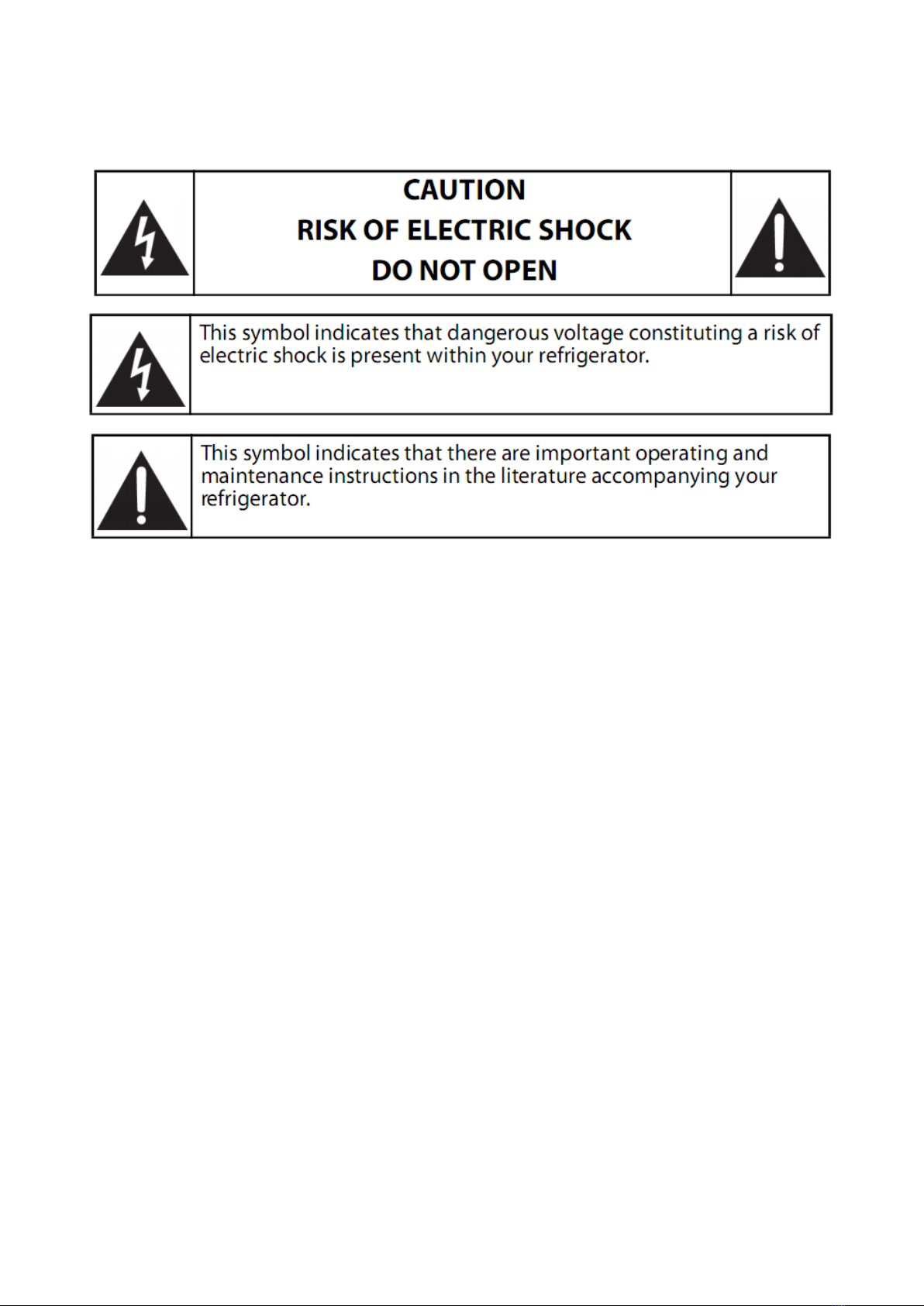 CAUTION
RISK OF ELECTRIC SHOCK
DO NOT OPEN

This symbol indicates that dangerous voltage constituting a risk of electric shock is present within your refrigerator.

This symbol indicates that there are important operating and maintenance instructions in the literature accompanying your refrigerator.